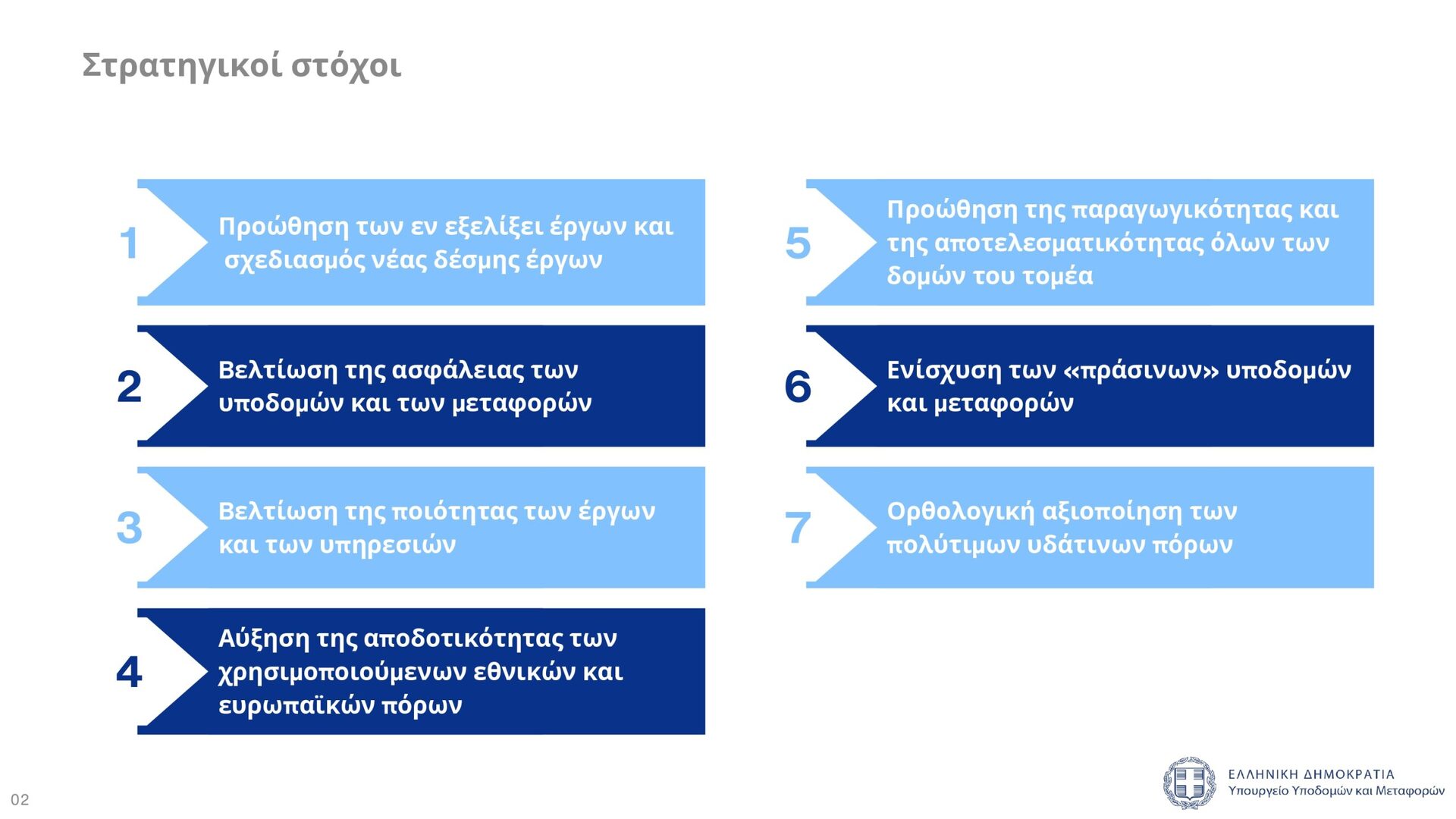 Στρατηγικοί στόχοι

1 Προώθηση των εν εξελίξει έργων και σχεδιασμός νέας δέσμης έργων

2 Βελτίωση της ασφάλειας των υποδομών και των μεταφορών

3 Βελτίωση της ποιότητας των έργων και των υπηρεσιών

4 Αύξηση της αποδοτικότητας των χρησιμοποιούμενων εθνικών και ευρωπαϊκών πόρων

5 Προώθηση της παραγωγικότητας και της αποτελεσματικότητας όλων των δομών του τομέα

6 Ενίσχυση των «πράσινων» υποδομών και μεταφορών

7 Ορθολογική αξιοποίηση των πολύτιμων υδάτινων πόρων

02

ΕΛΛΗΝΙΚΗ ΔΗΜΟΚΡΑΤΙΑ
Υπουργείο Υποδομών και Μεταφορών